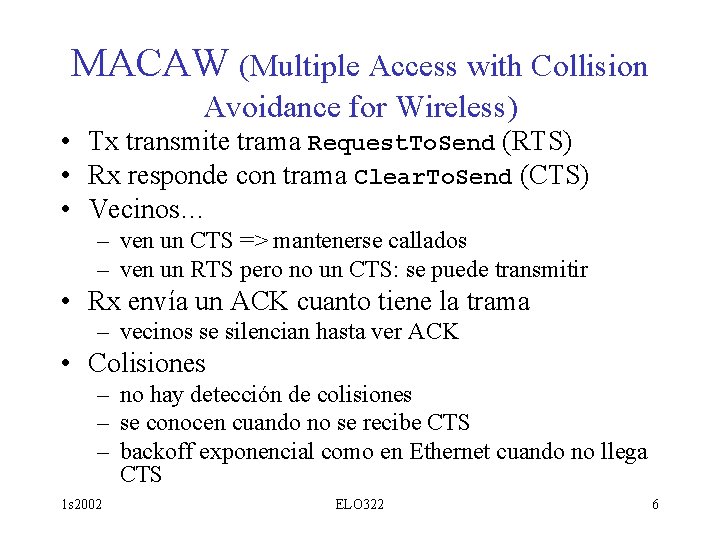 MACAW (Multiple Access with Collision Avoidance for Wireless)

• Tx transmite trama RequestToSend (RTS)
• Rx responde con trama ClearToSend (CTS)
• Vecinos...
– ven un CTS => mantenerse callados
– ven un RTS pero no un CTS: se puede transmitir
• Rx envía un ACK cuanto tiene la trama
– vecinos se silencian hasta ver ACK
• Colisiones
– no hay detección de colisiones
– se conocen cuando no se recibe CTS
– backoff exponencial como en Ethernet cuando no llega CTS

1s2002 ELO322 6